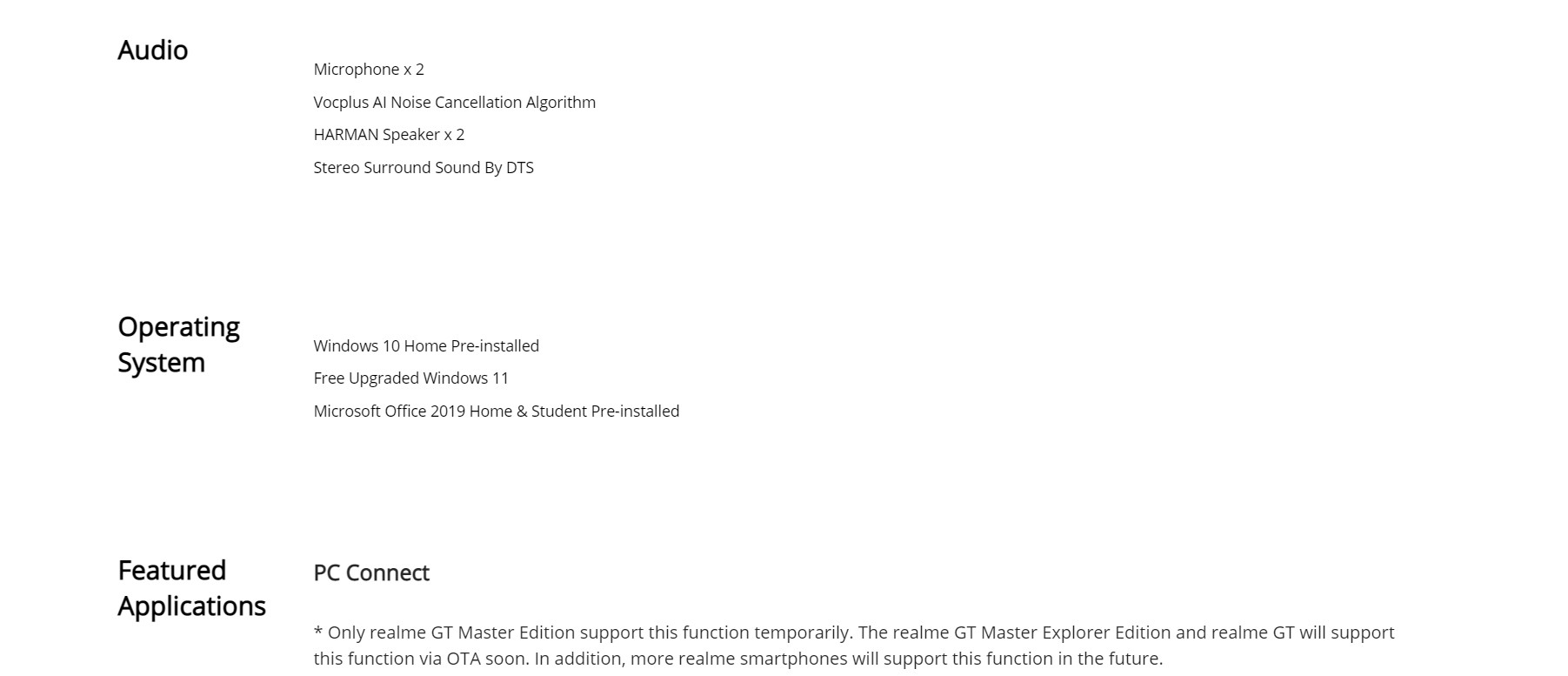 Audio

Microphone x 2

Vocplus AI Noise Cancellation Algorithm

HARMAN Speaker x 2

Stereo Surround Sound By DTS

Operating System

Windows 10 Home Pre-installed

Free Upgraded Windows 11

Microsoft Office 2019 Home & Student Pre-installed

Featured Applications

PC Connect

* Only realme GT Master Edition support this function temporarily. The realme GT Master Explorer Edition and realme GT will support this function via OTA soon. In addition, more realme smartphones will support this function in the future.